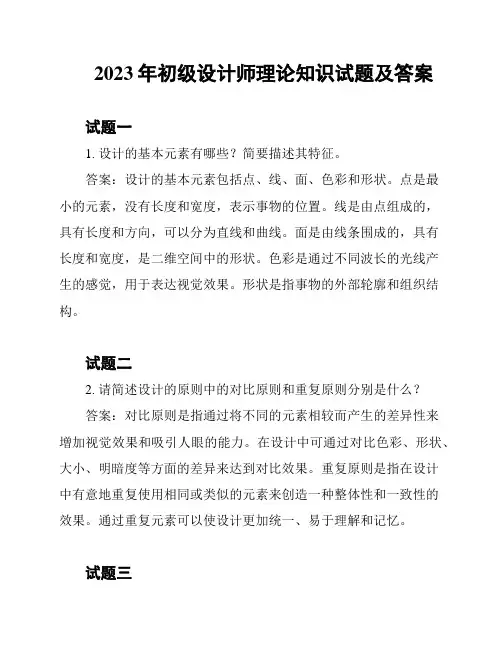 2023 年初级设计师理论知识试题及答案

试题一

1. 设计的基本元素有哪些？简要描述其特征。

答案：设计的基本元素包括点、线、面、色彩和形状。点是最小的元素，没有长度和宽度，表示事物的位置。线是由点组成的，具有长度和方向，可以分为直线和曲线。面是由线条围成的，具有长度和宽度，是二维空间中的形状。色彩是通过不同波长的光线产生的感觉，用于表达视觉效果。形状是指事物的外部轮廓和组织结构。

试题二

2. 请简述设计的原则中的对比原则和重复原则分别是什么？

答案：对比原则是指通过将不同的元素相较而产生的差异性来增加视觉效果和吸引人眼的能力。在设计中可通过对比色彩、形状、大小、明暗度等方面的差异来达到对比效果。重复原则是指在设计中有意地重复使用相同或类似的元素来创造一种整体性和一致性的效果。通过重复元素可以使设计更加统一、易于理解和记忆。

试题三